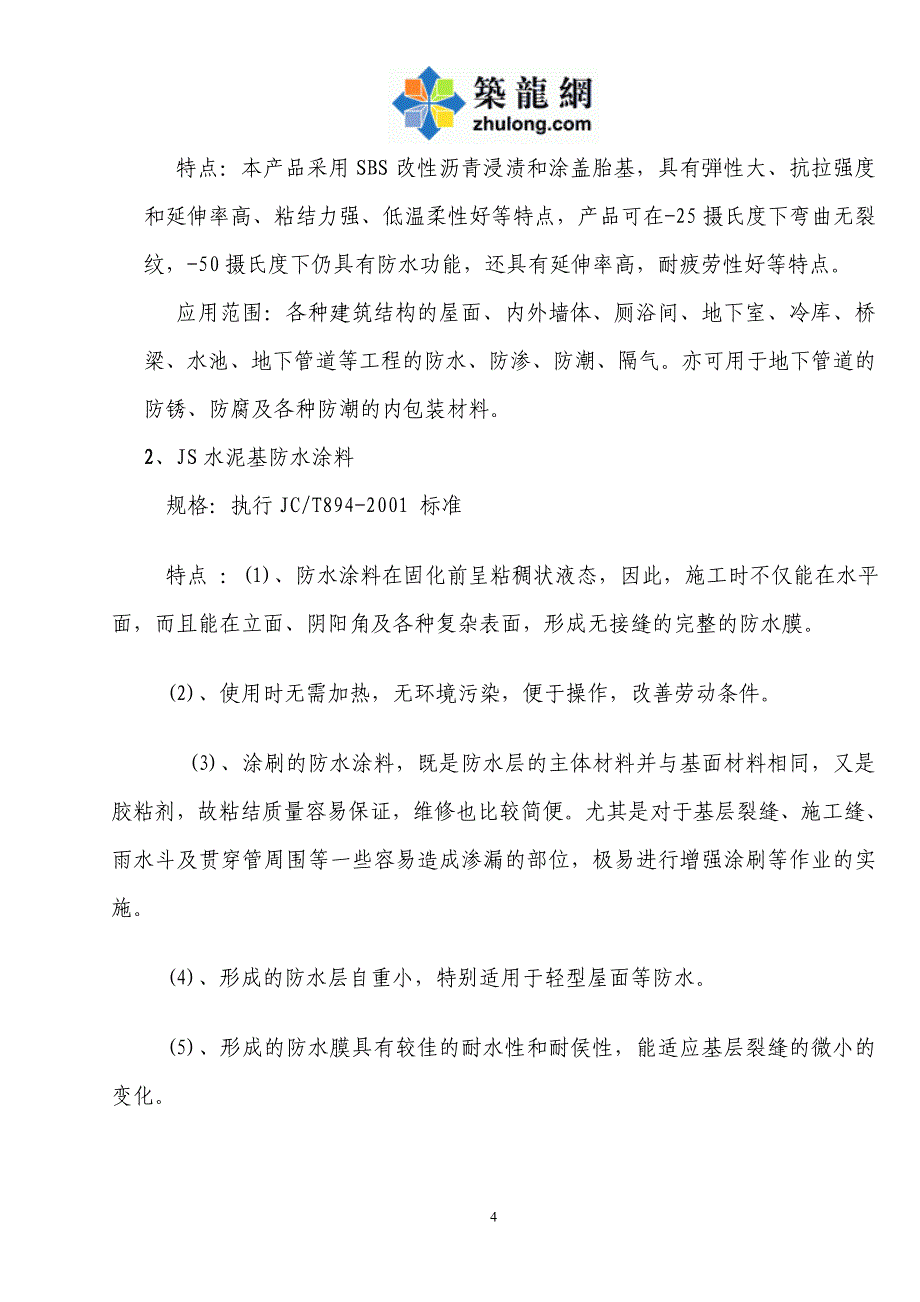 築龍網
zhulong.com

特点：本产品采用SBS改性沥青浸渍和涂盖胎基，具有弹性大、抗拉强度和延伸率高、粘结力强、低温柔性好等特点，产品可在-25摄氏度下弯曲无裂纹，-50摄氏度下仍具有防水功能，还具有延伸率高，耐疲劳性好等特点。

应用范围：各种建筑结构的屋面、内外墙体、厕浴间、地下室、冷库、桥梁、水池、地下管道等工程的防水、防渗、防潮、隔气。亦可用于地下管道的防锈、防腐及各种防潮的内包装材料。

2、JS水泥基防水涂料

规格：执行JC/T894-2001 标准

特点：(1)、防水涂料在固化前呈粘稠状液态，因此，施工时不仅能在水平面，而且能在立面、阴阳角及各种复杂表面，形成无接缝的完整的防水膜。

(2)、使用时无需加热，无环境污染，便于操作，改善劳动条件。

(3)、涂刷的防水涂料，既是防水层的主体材料并与基面材料相同，又是胶粘剂，故粘结质量容易保证，维修也比较简便。尤其是对于基层裂缝、施工缝、雨水斗及贯穿管周围等一些容易造成渗漏的部位，极易进行增强涂刷等作业的实施。

(4)、形成的防水层自重小，特别适用于轻型屋面等防水。

(5)、形成的防水膜具有较佳的耐水性和耐侯性，能适应基层裂缝的微小的变化。

4